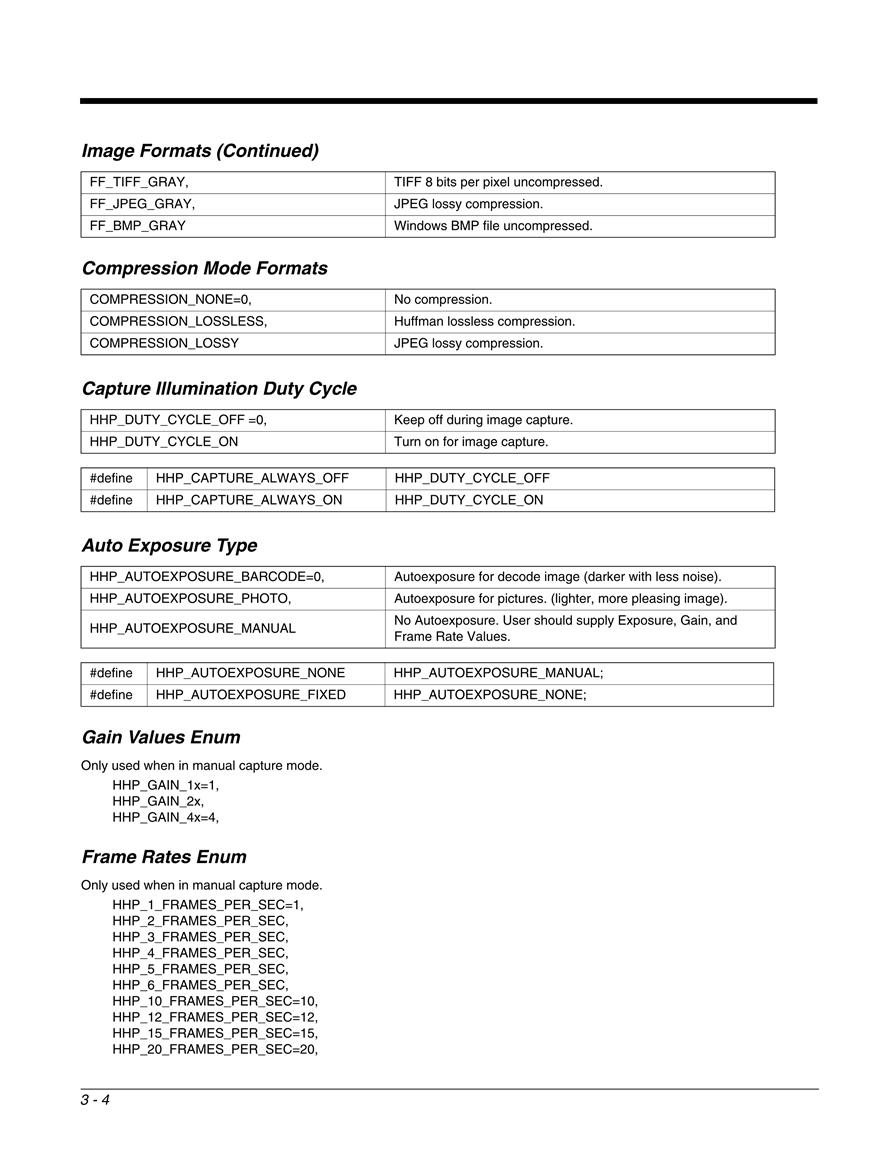 Image Formats (Continued)

| FF_TIFF_GRAY, | TIFF 8 bits per pixel uncompressed. |
|---|---|
| FF_JPEG_GRAY, | JPEG lossy compression. |
| FF_BMP_GRAY | Windows BMP file uncompressed. |

Compression Mode Formats

| COMPRESSION_NONE=0, | No compression. |
|---|---|
| COMPRESSION_LOSSLESS, | Huffman lossless compression. |
| COMPRESSION_LOSSY | JPEG lossy compression. |

Capture Illumination Duty Cycle

| HHP_DUTY_CYCLE_OFF =0, | Keep off during image capture. |
|---|---|
| HHP_DUTY_CYCLE_ON | Turn on for image capture. |

| #define | HHP_CAPTURE_ALWAYS_OFF | HHP_DUTY_CYCLE_OFF |
|---|---|---|
| #define | HHP_CAPTURE_ALWAYS_ON | HHP_DUTY_CYCLE_ON |

Auto Exposure Type

| HHP_AUTOEXPOSURE_BARCODE=0, | Autoexposure for decode image (darker with less noise). |
|---|---|
| HHP_AUTOEXPOSURE_PHOTO, | Autoexposure for pictures. (lighter, more pleasing image). |
| HHP_AUTOEXPOSURE_MANUAL | No Autoexposure. User should supply Exposure, Gain, and Frame Rate Values. |

| #define | HHP_AUTOEXPOSURE_NONE | HHP_AUTOEXPOSURE_MANUAL; |
|---|---|---|
| #define | HHP_AUTOEXPOSURE_FIXED | HHP_AUTOEXPOSURE_NONE; |

Gain Values Enum

Only used when in manual capture mode.
HHP_GAIN_1x=1,
HHP_GAIN_2x,
HHP_GAIN_4x=4,

Frame Rates Enum

Only used when in manual capture mode.
HHP_1_FRAMES_PER_SEC=1,
HHP_2_FRAMES_PER_SEC,
HHP_3_FRAMES_PER_SEC,
HHP_4_FRAMES_PER_SEC,
HHP_5_FRAMES_PER_SEC,
HHP_6_FRAMES_PER_SEC,
HHP_10_FRAMES_PER_SEC=10,
HHP_12_FRAMES_PER_SEC=12,
HHP_15_FRAMES_PER_SEC=15,
HHP_20_FRAMES_PER_SEC=20,

3 - 4